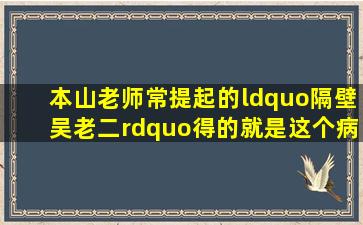 本山老师常提起的ldquo隔壁吴老二rdquo得的就是这个病